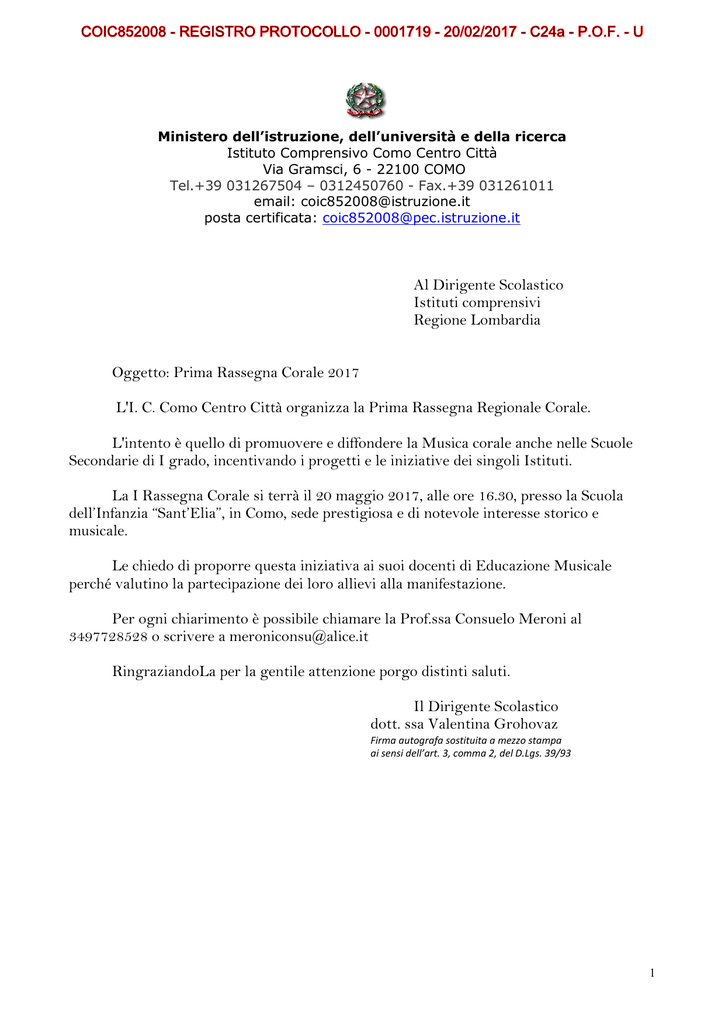 COIC852008 - REGISTRO PROTOCOLLO - 0001719 - 20/02/2017 - C24a - P.O.F. - U

Ministero dell'istruzione, dell'università e della ricerca
Istituto Comprensivo Como Centro Città
Via Gramsci, 6 - 22100 COMO
Tel.+39 031267504 – 0312450760 - Fax.+39 031261011
email: coic852008@istruzione.it
posta certificata: coic852008@pec.istruzione.it

Al Dirigente Scolastico
Istituti comprensivi
Regione Lombardia

Oggetto: Prima Rassegna Corale 2017

L'I. C. Como Centro Città organizza la Prima Rassegna Regionale Corale.

L'intento è quello di promuovere e diffondere la Musica corale anche nelle Scuole Secondarie di I grado, incentivando i progetti e le iniziative dei singoli Istituti.

La I Rassegna Corale si terrà il 20 maggio 2017, alle ore 16.30, presso la Scuola dell'Infanzia "Sant'Elia", in Como, sede prestigiosa e di notevole interesse storico e musicale.

Le chiedo di proporre questa iniziativa ai suoi docenti di Educazione Musicale perché valutino la partecipazione dei loro allievi alla manifestazione.

Per ogni chiarimento è possibile chiamare la Prof.ssa Consuelo Meroni al 3497728528 o scrivere a meroniconsu@alice.it

RingraziandoLa per la gentile attenzione porgo distinti saluti.

Il Dirigente Scolastico
dott. ssa Valentina Grohovaz
Firma autografa sostituita a mezzo stampa
ai sensi dell'art. 3, comma 2, del D.Lgs. 39/93

1